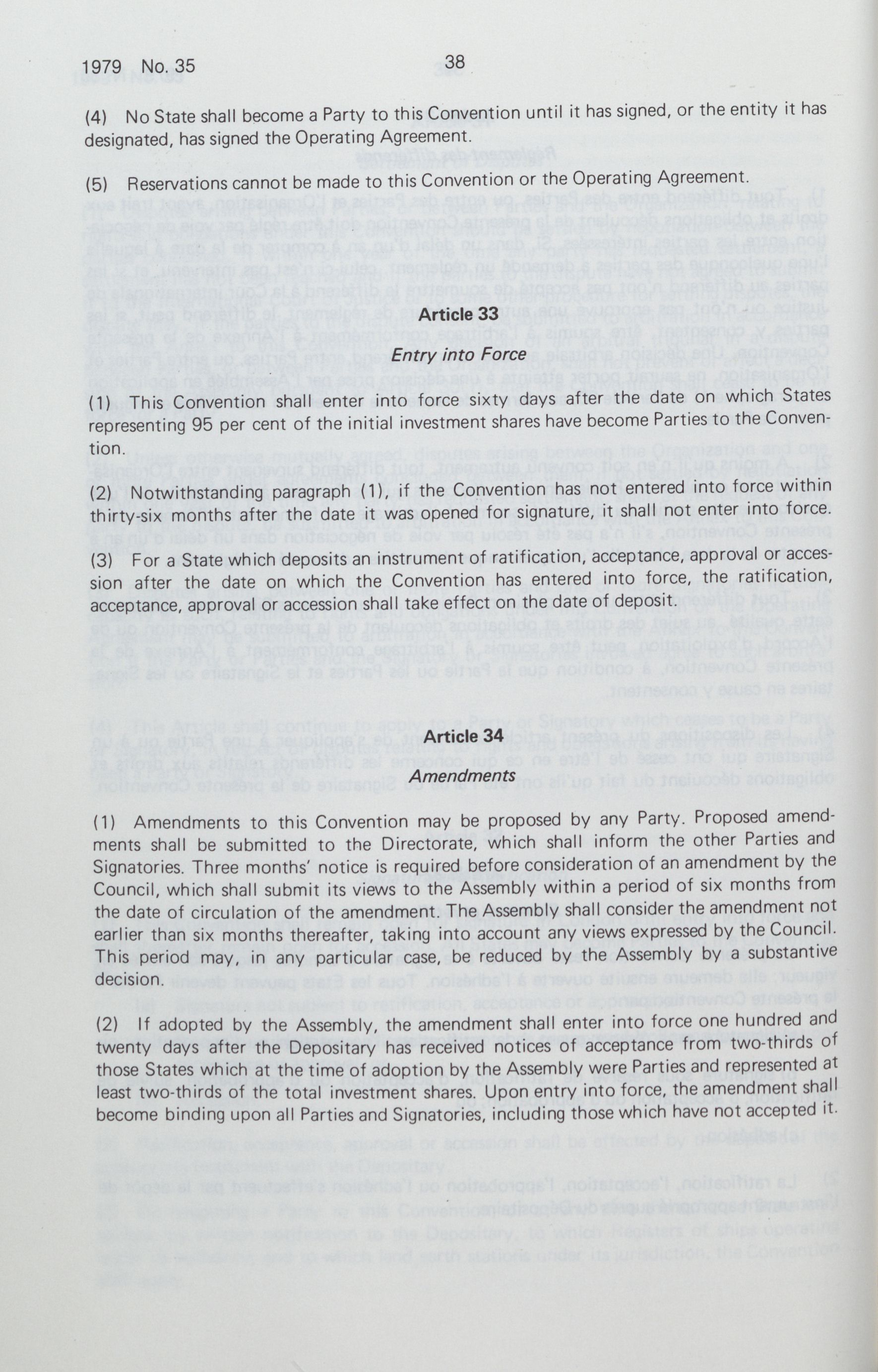 1979 No. 35 38

(4) No State shall become a Party to this Convention until it has signed, or the entity it has designated, has signed the Operating Agreement.

(5) Reservations cannot be made to this Convention or the Operating Agreement.

Article 33

Entry into Force

(1) This Convention shall enter into force sixty days after the date on which States representing 95 per cent of the initial investment shares have become Parties to the Convention.

(2) Notwithstanding paragraph (1), if the Convention has not entered into force within thirty-six months after the date it was opened for signature, it shall not enter into force.

(3) For a State which deposits an instrument of ratification, acceptance, approval or accession after the date on which the Convention has entered into force, the ratification, acceptance, approval or accession shall take effect on the date of deposit.

Article 34

Amendments

(1) Amendments to this Convention may be proposed by any Party. Proposed amendments shall be submitted to the Directorate, which shall inform the other Parties and Signatories. Three months' notice is required before consideration of an amendment by the Council, which shall submit its views to the Assembly within a period of six months from the date of circulation of the amendment. The Assembly shall consider the amendment not earlier than six months thereafter, taking into account any views expressed by the Council. This period may, in any particular case, be reduced by the Assembly by a substantive decision.

(2) If adopted by the Assembly, the amendment shall enter into force one hundred and twenty days after the Depositary has received notices of acceptance from two-thirds of those States which at the time of adoption by the Assembly were Parties and represented at least two-thirds of the total investment shares. Upon entry into force, the amendment shall become binding upon all Parties and Signatories, including those which have not accepted it.